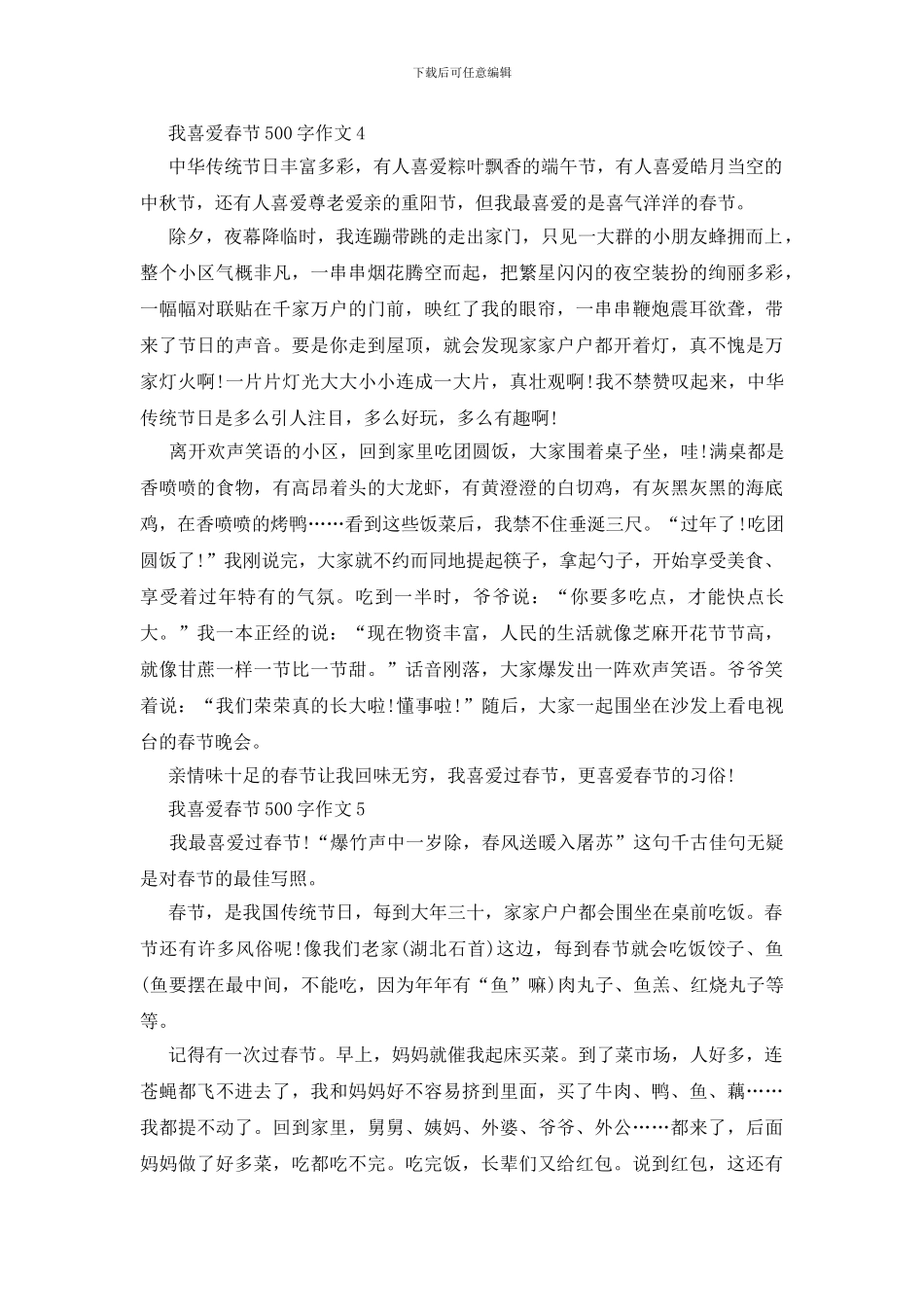 下载后可任意编辑

我喜爱春节500字作文4

中华传统节日丰富多彩，有人喜爱粽叶飘香的端午节，有人喜爱皓月当空的中秋节，还有人喜爱尊老爱亲的重阳节，但我最喜爱的是喜气洋洋的春节。

除夕，夜幕降临时，我连蹦带跳的走出家门，只见一大群的小朋友蜂拥而上，整个小区气概非凡，一串串烟花腾空而起，把繁星闪闪的夜空装扮的绚丽多彩，一幅幅对联贴在千家万户的门前，映红了我的眼帘，一串串鞭炮震耳欲聋，带来了节日的声音。要是你走到屋顶，就会发现家家户户都开着灯，真不愧是万家灯火啊!一片片灯光大大小小连成一大片，真壮观啊!我不禁赞叹起来，中华传统节日是多么引人注目，多么好玩，多么有趣啊!

离开欢声笑语的小区，回到家里吃团圆饭，大家围着桌子坐，哇!满桌都是香喷喷的食物，有高昂着头的大龙虾，有黄澄澄的白切鸡，有灰黑灰黑的海底鸡，在香喷喷的烤鸭……看到这些饭菜后，我禁不住垂涎三尺。“过年了!吃团圆饭了!”我刚说完，大家就不约而同地提起筷子，拿起勺子，开始享受美食、享受着过年特有的气氛。吃到一半时，爷爷说：“你要多吃点，才能快点长大。”我一本正经的说：“现在物资丰富，人民的生活就像芝麻开花节节高，就像甘蔗一样一节比一节甜。”话音刚落，大家爆发出一阵欢声笑语。爷爷笑着说：“我们荣荣真的长大啦!懂事啦!”随后，大家一起围坐在沙发上看电视台的春节晚会。

亲情味十足的春节让我回味无穷，我喜爱过春节，更喜爱春节的习俗!

我喜爱春节500字作文5

我最喜爱过春节!“爆竹声中一岁除，春风送暖入屠苏”这句千古佳句无疑是对春节的最佳写照。

春节，是我国传统节日，每到大年三十，家家户户都会围坐在桌前吃饭。春节还有许多风俗呢!像我们老家(湖北石首)这边，每到春节就会吃饭饺子、鱼(鱼要摆在最中间，不能吃，因为年年有“鱼”嘛)肉丸子、鱼羔、红烧丸子等等。

记得有一次过春节。早上，妈妈就催我起床买菜。到了菜市场，人好多，连苍蝇都飞不进去了，我和妈妈好不容易挤到里面，买了牛肉、鸭、鱼、藕……我都提不动了。回到家里，舅舅、姨妈、外婆、爷爷、外公……都来了，后面妈妈做了好多菜，吃都吃不完。吃完饭，长辈们又给红包。说到红包，这还有